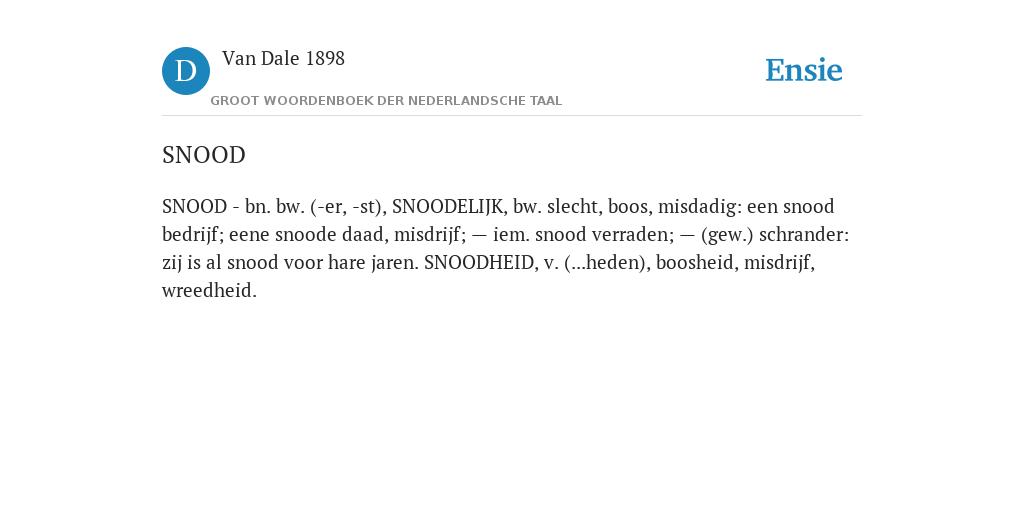 D

Van Dale 1898

GROOT WOORDENBOEK DER NEDERLANDSCHE TAAL

Ensie

SNOOD

SNOOD - bn. bw. (-er, -st), SNOODELIJK, bw. slecht, boos, misdadig: een snood bedrijf; eene snoode daad, misdrijf; — iem. snood verraden; — (gew.) schrander: zij is al snood voor hare jaren. SNOODHEID, v. (...heden), boosheid, misdrijf, wreedheid.